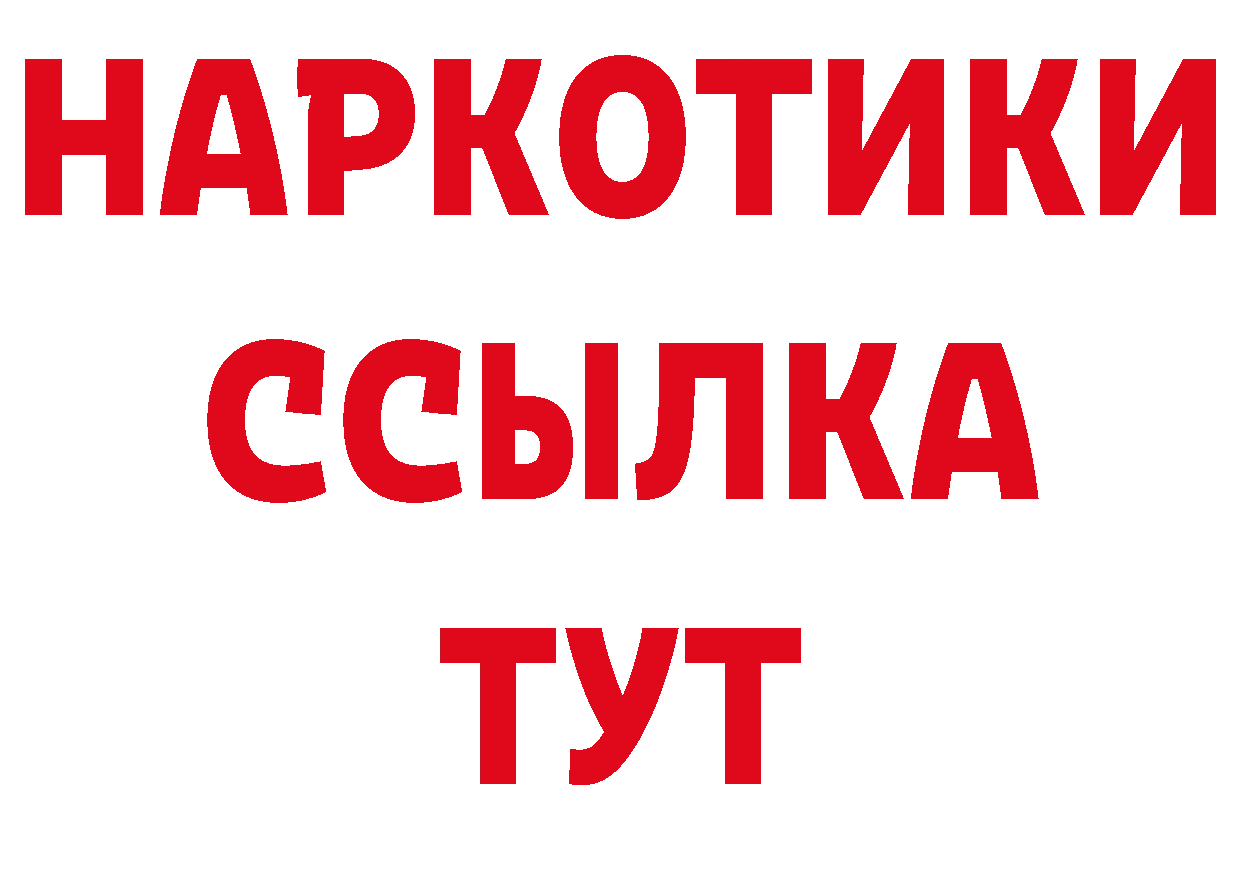 НАРКОТИКИ
ССЫЛКА
ТУТ